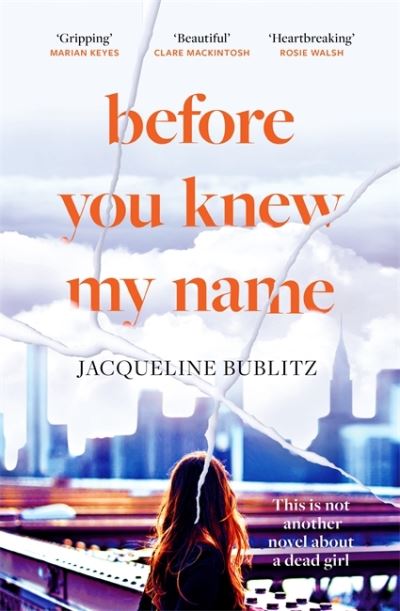 'Gripping'
MARIAN KEYES

'Beautiful'
CLARE MACKINTOSH

'Heartbreaking'
ROSIE WALSH

before you knew my name

JACQUELINE BUBLITZ

This is not another novel about a dead girl